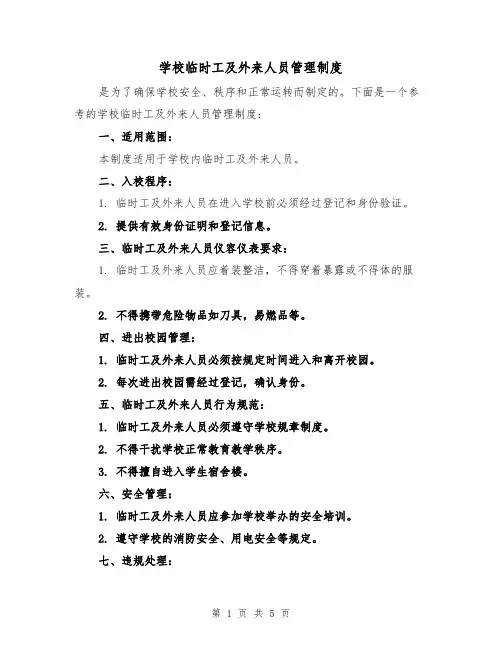 学校临时工及外来人员管理制度

是为了确保学校安全、秩序和正常运转而制定的。下面是一个参考的学校临时工及外来人员管理制度：

一、适用范围：

本制度适用于学校内临时工及外来人员。

二、入校程序：

1. 临时工及外来人员在进入学校前必须经过登记和身份验证。

2. 提供有效身份证明和登记信息。

三、临时工及外来人员仪容仪表要求：

1. 临时工及外来人员应着装整洁，不得穿着暴露或不得体的服装。

2. 不得携带危险物品如刀具，易燃品等。

四、进出校园管理：

1. 临时工及外来人员必须按规定时间进入和离开校园。

2. 每次进出校园需经过登记，确认身份。

五、临时工及外来人员行为规范：

1. 临时工及外来人员必须遵守学校规章制度。

2. 不得干扰学校正常教育教学秩序。

3. 不得擅自进入学生宿舍楼。

六、安全管理：

1. 临时工及外来人员应参加学校举办的安全培训。

2. 遵守学校的消防安全、用电安全等规定。

七、违规处理：

第 1 页 共 5 页